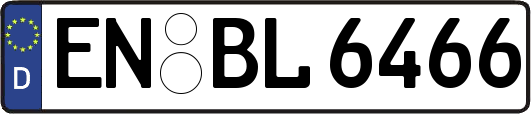 D
EN BL 6466